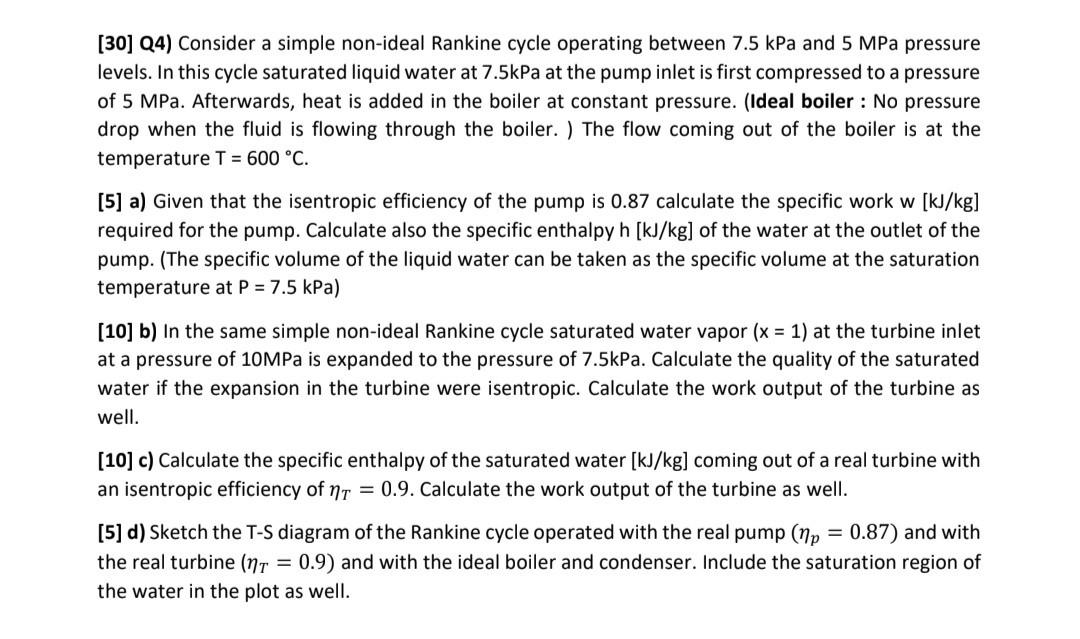 [30] Q4) Consider a simple non-ideal Rankine cycle operating between 7.5 kPa and 5 MPa pressure levels. In this cycle saturated liquid water at 7.5kPa at the pump inlet is first compressed to a pressure of 5 MPa. Afterwards, heat is added in the boiler at constant pressure. (Ideal boiler : No pressure drop when the fluid is flowing through the boiler. ) The flow coming out of the boiler is at the temperature T = 600 °C.

[5] a) Given that the isentropic efficiency of the pump is 0.87 calculate the specific work w [kJ/kg] required for the pump. Calculate also the specific enthalpy h [kJ/kg] of the water at the outlet of the pump. (The specific volume of the liquid water can be taken as the specific volume at the saturation temperature at P = 7.5 kPa)

[10] b) In the same simple non-ideal Rankine cycle saturated water vapor (x = 1) at the turbine inlet at a pressure of 10MPa is expanded to the pressure of 7.5kPa. Calculate the quality of the saturated water if the expansion in the turbine were isentropic. Calculate the work output of the turbine as well.

[10] c) Calculate the specific enthalpy of the saturated water [kJ/kg] coming out of a real turbine with an isentropic efficiency of $\eta_T = 0.9$. Calculate the work output of the turbine as well.

[5] d) Sketch the T-S diagram of the Rankine cycle operated with the real pump ($\eta_p = 0.87$) and with the real turbine ($\eta_T = 0.9$) and with the ideal boiler and condenser. Include the saturation region of the water in the plot as well.